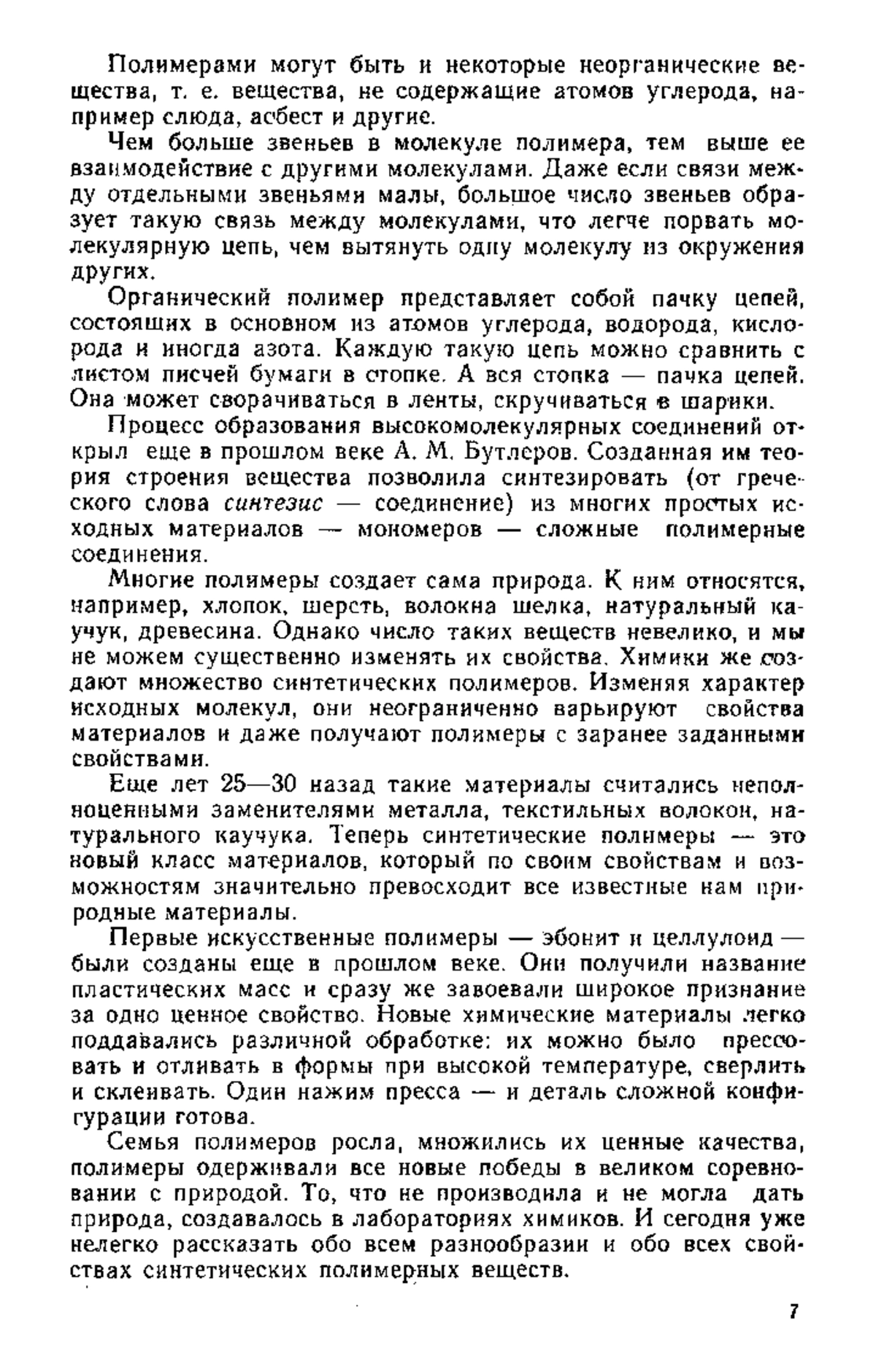 Полимерами могут быть и некоторые неорганические вещества, т. е. вещества, не содержащие атомов углерода, например слюда, асбест и другие.

Чем больше звеньев в молекуле полимера, тем выше ее взаимодействие с другими молекулами. Даже если связи между отдельными звеньями малы, большое число звеньев образует такую связь между молекулами, что легче порвать молекулярную цепь, чем вытянуть одну молекулу из окружения других.

Органический полимер представляет собой пачку цепей, состоящих в основном из атомов углерода, водорода, кислорода и иногда азота. Каждую такую цепь можно сравнить с листом писчей бумаги в стопке. А вся стопка — пачка цепей. Она может сворачиваться в ленты, скручиваться в шарики.

Процесс образования высокомолекулярных соединений открыл еще в прошлом веке А. М. Бутлеров. Созданная им теория строения вещества позволила синтезировать (от греческого слова синтезис — соединение) из многих простых исходных материалов — мономеров — сложные полимерные соединения.

Многие полимеры создает сама природа. К ним относятся, например, хлопок, шерсть, волокна шелка, натуральный каучук, древесина. Однако число таких веществ невелико, и мы не можем существенно изменять их свойства. Химики же создают множество синтетических полимеров. Изменяя характер исходных молекул, они неограниченно варьируют свойства материалов и даже получают полимеры с заранее заданными свойствами.

Еще лет 25—30 назад такие материалы считались неполноценными заменителями металла, текстильных волокон, натурального каучука. Теперь синтетические полимеры — это новый класс материалов, который по своим свойствам и возможностям значительно превосходит все известные нам природные материалы.

Первые искусственные полимеры — эбонит и целлулоид — были созданы еще в прошлом веке. Они получили название пластических масс и сразу же завоевали широкое признание за одно ценное свойство. Новые химические материалы легко поддавались различной обработке: их можно было прессовать и отливать в формы при высокой температуре, сверлить и склеивать. Один нажим пресса — и деталь сложной конфигурации готова.

Семья полимеров росла, множились их ценные качества, полимеры одерживали все новые победы в великом соревновании с природой. То, что не производила и не могла дать природа, создавалось в лабораториях химиков. И сегодня уже нелегко рассказать обо всем разнообразии и обо всех свойствах синтетических полимерных веществ.

7